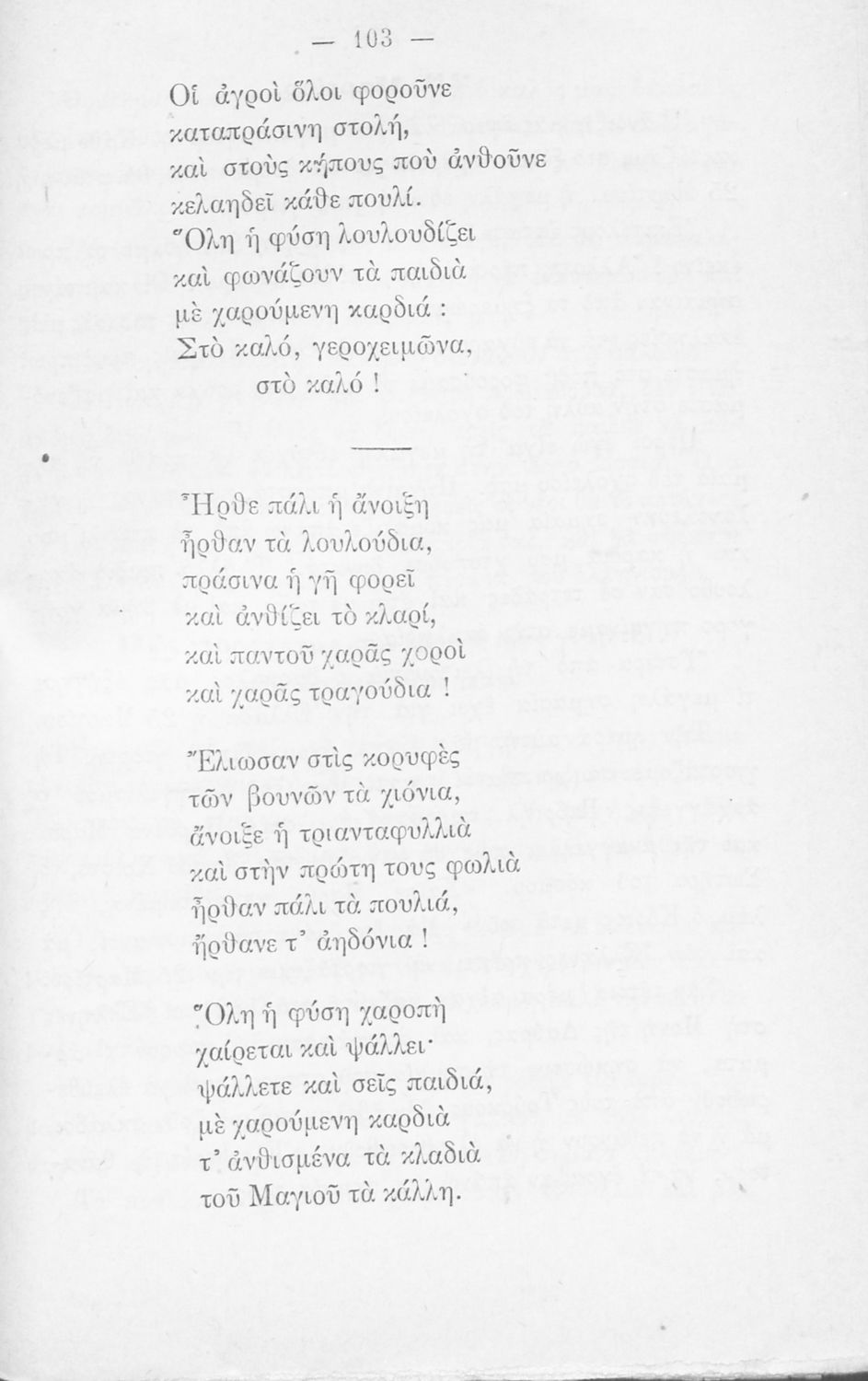 — 103 —

Οἱ ἀγροὶ ὅλοι φοροῦνε
καταπράσινη στολή,
καὶ στοὺς κήπους ποὺ ἀνθοῦνε
κελαηδεῖ κάθε πουλί.
Ὅλη ἡ φύση λουλουδίζει
καὶ φωνάζουν τὰ παιδιὰ
μὲ χαρούμενη καρδιά :
Στὸ καλό, γεροχειμῶνα,
στὸ καλό !

Ἦρθε πάλι ἡ ἄνοιξη
ἦρθαν τὰ λουλούδια,
πράσινα ἡ γῆ φορεῖ
καὶ ἀνθίζει τὸ κλαρί,
καὶ παντοῦ χαρᾶς χοροὶ
καὶ χαρᾶς τραγούδια !

Ἔλιωσαν στὶς κορυφὲς
τῶν βουνῶν τὰ χιόνια,
ἄνοιξε ἡ τριανταφυλλιὰ
καὶ στὴν πρώτη τους φωλιὰ
ἦρθαν πάλι τὰ πουλιά,
ἤρθανε τ' ἀηδόνια !

Ὅλη ἡ φύση χαροπὴ
χαίρεται καὶ ψάλλει·
ψάλλετε καὶ σεῖς παιδιά,
μὲ χαρούμενη καρδιὰ
τ' ἀνθισμένα τὰ κλαδιὰ
τοῦ Μαγιοῦ τὰ κάλλη.